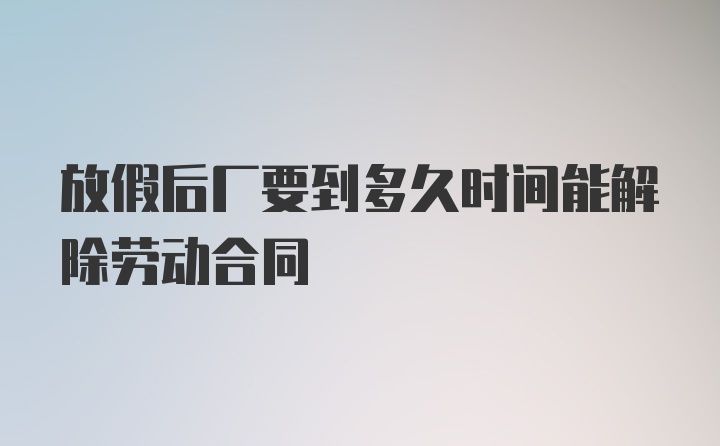 放假后厂要到多久时间能解除劳动合同